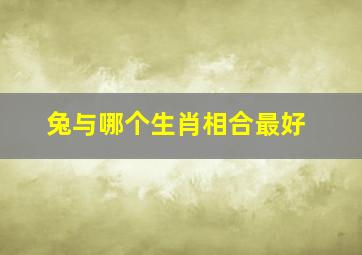 兔与哪个生肖相合最好